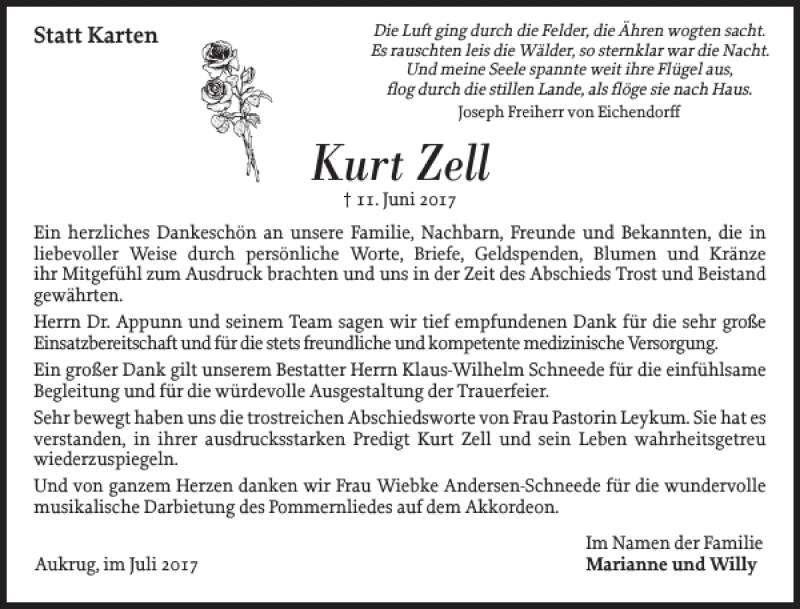 Statt Karten

Die Luft ging durch die Felder, die Ähren wogten sacht.
Es rauschten leis die Wälder, so sternklar war die Nacht.
Und meine Seele spannte weit ihre Flügel aus,
flog durch die stillen Lande, als flöge sie nach Haus.
Joseph Freiherr von Eichendorff

Kurt Zell

† 11. Juni 2017

Ein herzliches Dankeschön an unsere Familie, Nachbarn, Freunde und Bekannten, die in liebevoller Weise durch persönliche Worte, Briefe, Geldspenden, Blumen und Kränze ihr Mitgefühl zum Ausdruck brachten und uns in der Zeit des Abschieds Trost und Beistand gewährten.

Herrn Dr. Appunn und seinem Team sagen wir tief empfundenen Dank für die sehr große Einsatzbereitschaft und für die stets freundliche und kompetente medizinische Versorgung.

Ein großer Dank gilt unserem Bestatter Herrn Klaus-Wilhelm Schneede für die einfühlsame Begleitung und für die würdevolle Ausgestaltung der Trauerfeier.

Sehr bewegt haben uns die trostreichen Abschiedsworte von Frau Pastorin Leykum. Sie hat es verstanden, in ihrer ausdrucksstarken Predigt Kurt Zell und sein Leben wahrheitsgetreu wiederzuspiegeln.

Und von ganzem Herzen danken wir Frau Wiebke Andersen-Schneede für die wundervolle musikalische Darbietung des Pommernliedes auf dem Akkordeon.

Aukrug, im Juli 2017

Im Namen der Familie
Marianne und Willy